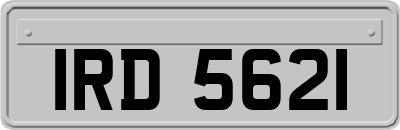 IRD 5621